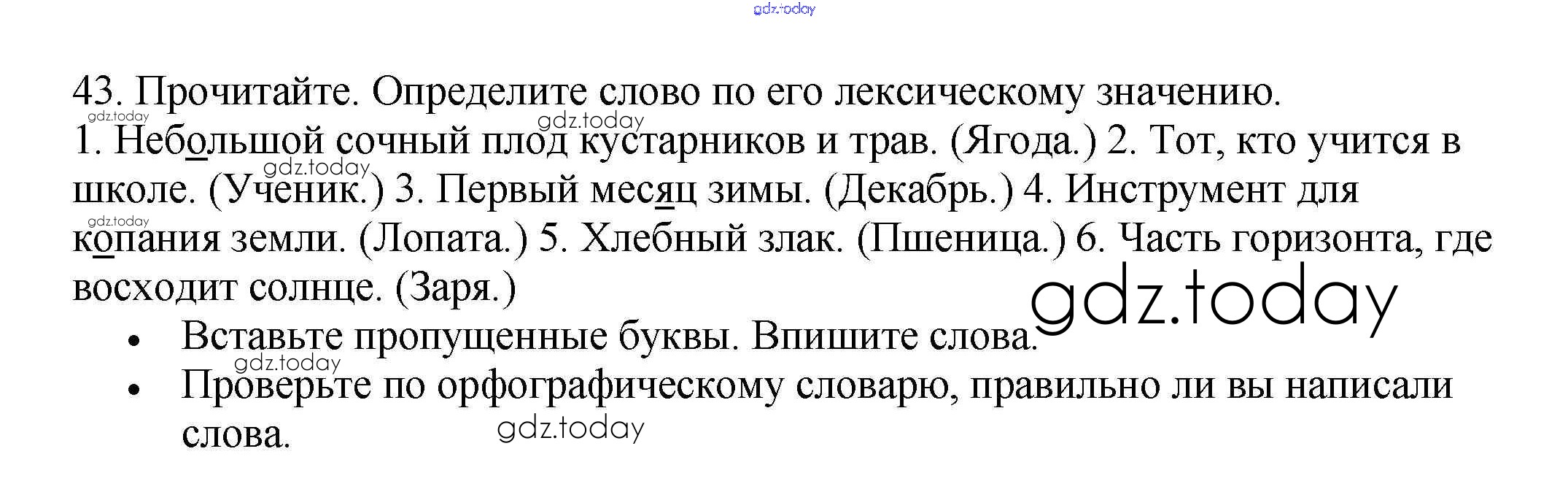 43. Прочитайте. Определите слово по его лексическому значению.

1. Небольшой сочный плод кустарников и трав. (Ягода.) 2. Тот, кто учится в школе. (Ученик.) 3. Первый месяц зимы. (Декабрь.) 4. Инструмент для копания земли. (Лопата.) 5. Хлебный злак. (Пшеница.) 6. Часть горизонта, где восходит солнце. (Заря.)

• Вставьте пропущенные буквы. Впишите слова.
• Проверьте по орфографическому словарю, правильно ли вы написали слова.

gdz.today